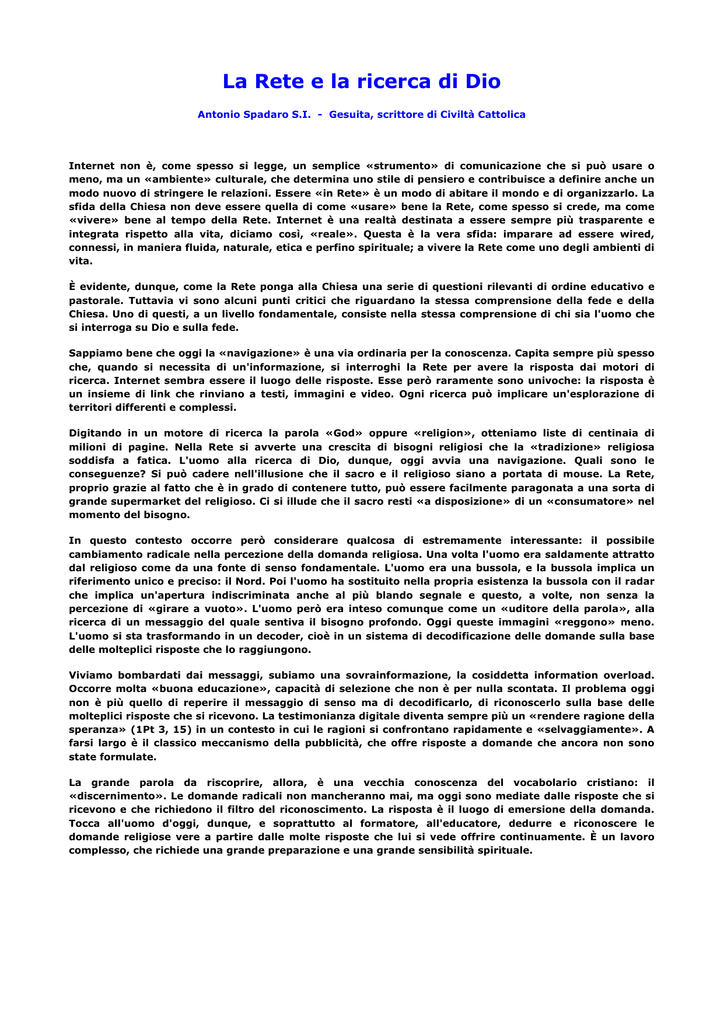 La Rete e la ricerca di Dio

Antonio Spadaro S.I. - Gesuita, scrittore di Civiltà Cattolica

Internet non è, come spesso si legge, un semplice «strumento» di comunicazione che si può usare o meno, ma un «ambiente» culturale, che determina uno stile di pensiero e contribuisce a definire anche un modo nuovo di stringere le relazioni. Essere «in Rete» è un modo di abitare il mondo e di organizzarlo. La sfida della Chiesa non deve essere quella di come «usare» bene la Rete, come spesso si crede, ma come «vivere» bene al tempo della Rete. Internet è una realtà destinata a essere sempre più trasparente e integrata rispetto alla vita, diciamo così, «reale». Questa è la vera sfida: imparare ad essere wired, connessi, in maniera fluida, naturale, etica e perfino spirituale; a vivere la Rete come uno degli ambienti di vita.

È evidente, dunque, come la Rete ponga alla Chiesa una serie di questioni rilevanti di ordine educativo e pastorale. Tuttavia vi sono alcuni punti critici che riguardano la stessa comprensione della fede e della Chiesa. Uno di questi, a un livello fondamentale, consiste nella stessa comprensione di chi sia l'uomo che si interroga su Dio e sulla fede.

Sappiamo bene che oggi la «navigazione» è una via ordinaria per la conoscenza. Capita sempre più spesso che, quando si necessita di un'informazione, si interroghi la Rete per avere la risposta dai motori di ricerca. Internet sembra essere il luogo delle risposte. Esse però raramente sono univoche: la risposta è un insieme di link che rinviano a testi, immagini e video. Ogni ricerca può implicare un'esplorazione di territori differenti e complessi.

Digitando in un motore di ricerca la parola «God» oppure «religion», otteniamo liste di centinaia di milioni di pagine. Nella Rete si avverte una crescita di bisogni religiosi che la «tradizione» religiosa soddisfa a fatica. L'uomo alla ricerca di Dio, dunque, oggi avvia una navigazione. Quali sono le conseguenze? Si può cadere nell'illusione che il sacro e il religioso siano a portata di mouse. La Rete, proprio grazie al fatto che è in grado di contenere tutto, può essere facilmente paragonata a una sorta di grande supermarket del religioso. Ci si illude che il sacro resti «a disposizione» di un «consumatore» nel momento del bisogno.

In questo contesto occorre però considerare qualcosa di estremamente interessante: il possibile cambiamento radicale nella percezione della domanda religiosa. Una volta l'uomo era saldamente attratto dal religioso come da una fonte di senso fondamentale. L'uomo era una bussola, e la bussola implica un riferimento unico e preciso: il Nord. Poi l'uomo ha sostituito nella propria esistenza la bussola con il radar che implica un'apertura indiscriminata anche al più blando segnale e questo, a volte, non senza la percezione di «girare a vuoto». L'uomo però era inteso comunque come un «uditore della parola», alla ricerca di un messaggio del quale sentiva il bisogno profondo. Oggi queste immagini «reggono» meno. L'uomo si sta trasformando in un decoder, cioè in un sistema di decodificazione delle domande sulla base delle molteplici risposte che lo raggiungono.

Viviamo bombardati dai messaggi, subiamo una sovrainformazione, la cosiddetta information overload. Occorre molta «buona educazione», capacità di selezione che non è per nulla scontata. Il problema oggi non è più quello di reperire il messaggio di senso ma di decodificarlo, di riconoscerlo sulla base delle molteplici risposte che si ricevono. La testimonianza digitale diventa sempre più un «rendere ragione della speranza» (1Pt 3, 15) in un contesto in cui le ragioni si confrontano rapidamente e «selvaggiamente». A farsi largo è il classico meccanismo della pubblicità, che offre risposte a domande che ancora non sono state formulate.

La grande parola da riscoprire, allora, è una vecchia conoscenza del vocabolario cristiano: il «discernimento». Le domande radicali non mancheranno mai, ma oggi sono mediate dalle risposte che si ricevono e che richiedono il filtro del riconoscimento. La risposta è il luogo di emersione della domanda. Tocca all'uomo d'oggi, dunque, e soprattutto al formatore, all'educatore, dedurre e riconoscere le domande religiose vere a partire dalle molte risposte che lui si vede offrire continuamente. È un lavoro complesso, che richiede una grande preparazione e una grande sensibilità spirituale.